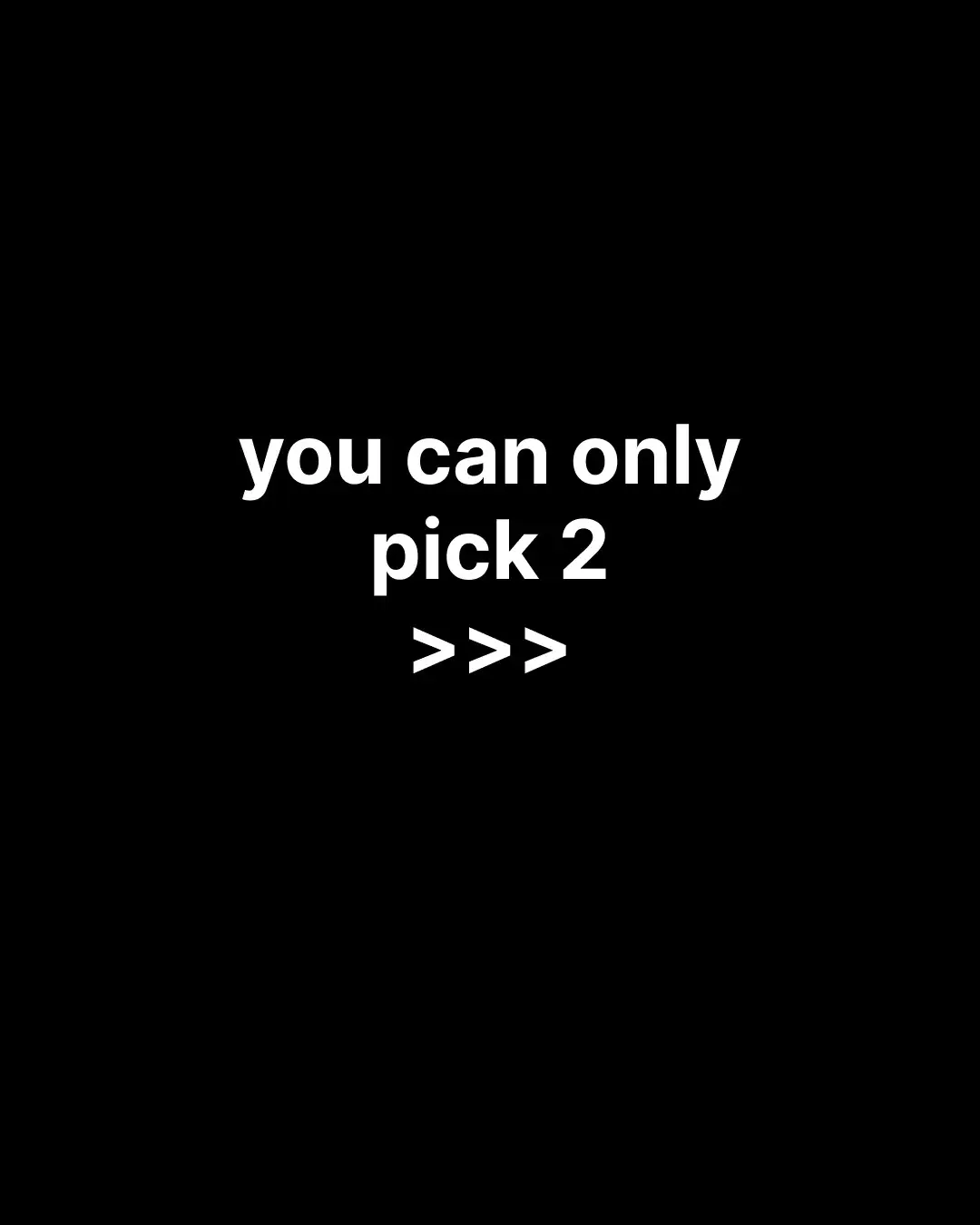 you can only pick 2
>>>